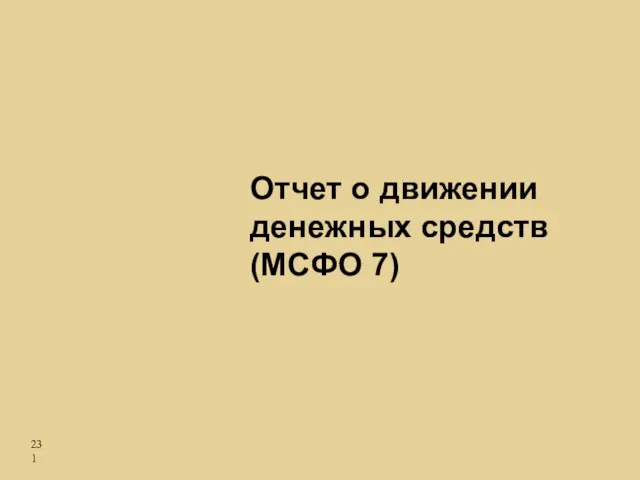 Отчет о движении денежных средств (МСФО 7)

231